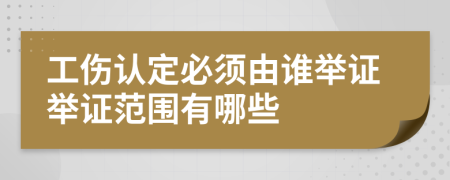 工伤认定必须由谁举证
举证范围有哪些